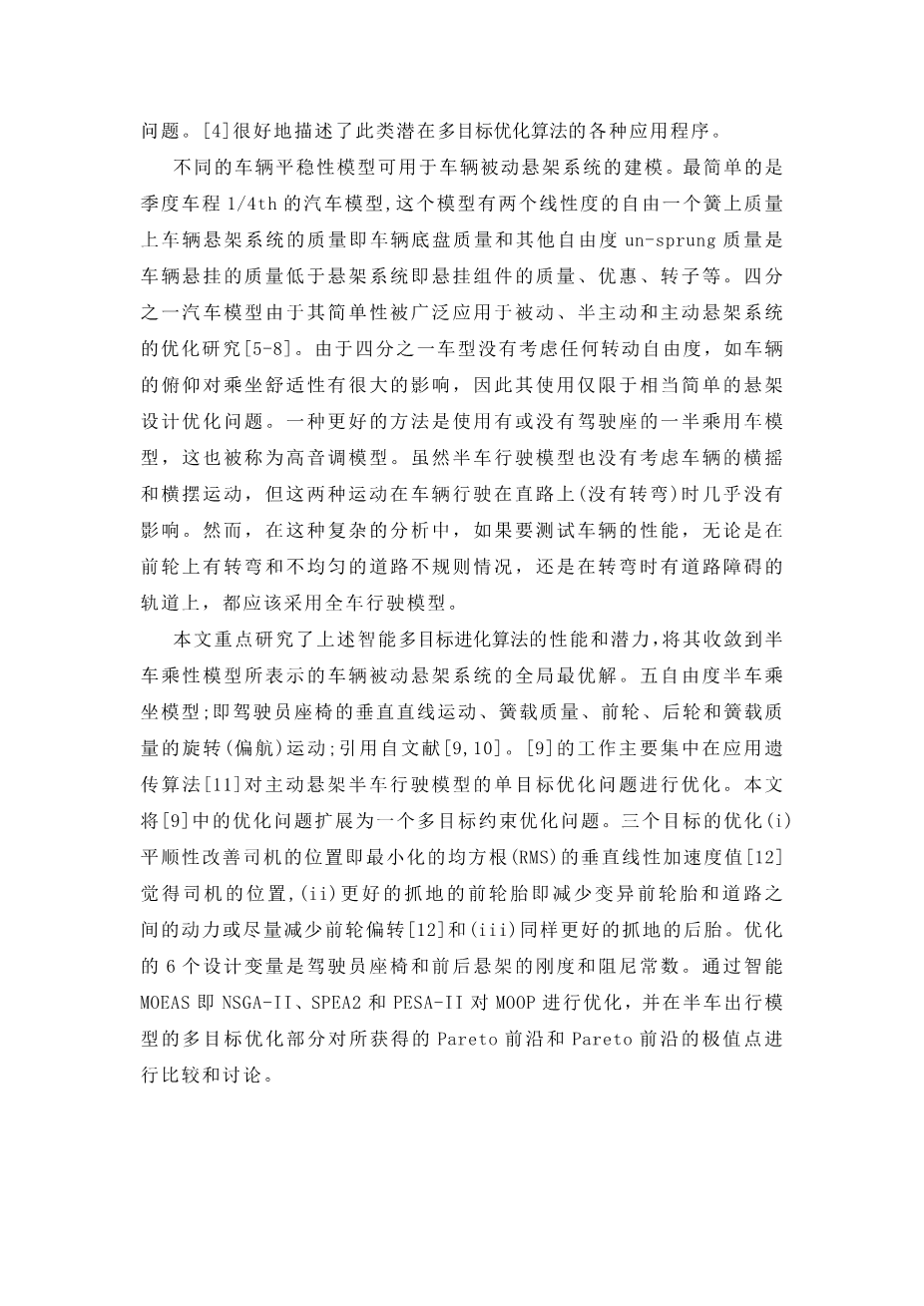 问题。[4]很好地描述了此类潜在多目标优化算法的各种应用程序。

不同的车辆平稳性模型可用于车辆被动悬架系统的建模。最简单的是季度车程 1/4th 的汽车模型,这个模型有两个线性度的自由一个簧上质量上车辆悬架系统的质量即车辆底盘质量和其他自由度 un-sprung 质量是车辆悬挂的质量低于悬架系统即悬挂组件的质量、优惠、转子等。四分之一汽车模型由于其简单性被广泛应用于被动、半主动和主动悬架系统的优化研究[5-8]。由于四分之一车型没有考虑任何转动自由度，如车辆的俯仰对乘坐舒适性有很大的影响，因此其使用仅限于相当简单的悬架设计优化问题。一种更好的方法是使用有或没有驾驶座的一半乘用车模型，这也被称为高音调模型。虽然半车行驶模型也没有考虑车辆的横摇和横摆运动，但这两种运动在车辆行驶在直路上(没有转弯)时几乎没有影响。然而，在这种复杂的分析中，如果要测试车辆的性能，无论是在前轮上有转弯和不均匀的道路不规则情况，还是在转弯时有道路障碍的轨道上，都应该采用全车行驶模型。

本文重点研究了上述智能多目标进化算法的性能和潜力,将其收敛到半车乘性模型所表示的车辆被动悬架系统的全局最优解。五自由度半车乘坐模型;即驾驶员座椅的垂直直线运动、簧载质量、前轮、后轮和簧载质量的旋转(偏航)运动;引用自文献[9,10]。[9]的工作主要集中在应用遗传算法[11]对主动悬架半车行驶模型的单目标优化问题进行优化。本文将[9]中的优化问题扩展为一个多目标约束优化问题。三个目标的优化(i)平顺性改善司机的位置即最小化的均方根(RMS)的垂直线性加速度值[12]觉得司机的位置,(ii)更好的抓地的前轮胎即减少变异前轮胎和道路之间的动力或尽量减少前轮偏转[12]和(iii)同样更好的抓地的后胎。优化的 6 个设计变量是驾驶员座椅和前后悬架的刚度和阻尼常数。通过智能 MOEAS 即 NSGA-II、SPEA2 和 PESA-II 对 MOOP 进行优化，并在半车出行模型的多目标优化部分对所获得的 Pareto 前沿和 Pareto 前沿的极值点进行比较和讨论。